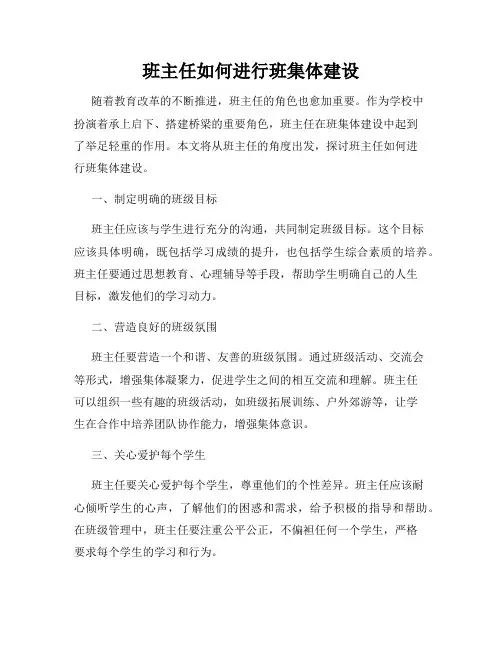 班主任如何进行班集体建设

随着教育改革的不断推进，班主任的角色也愈加重要。作为学校中扮演着承上启下、搭建桥梁的重要角色，班主任在班集体建设中起到了举足轻重的作用。本文将从班主任的角度出发，探讨班主任如何进行班集体建设。

一、制定明确的班级目标

班主任应该与学生进行充分的沟通，共同制定班级目标。这个目标应该具体明确，既包括学习成绩的提升，也包括学生综合素质的培养。班主任要通过思想教育、心理辅导等手段，帮助学生明确自己的人生目标，激发他们的学习动力。

二、营造良好的班级氛围

班主任要营造一个和谐、友善的班级氛围。通过班级活动、交流会等形式，增强集体凝聚力，促进学生之间的相互交流和理解。班主任可以组织一些有趣的班级活动，如班级拓展训练、户外郊游等，让学生在合作中培养团队协作能力，增强集体意识。

三、关心爱护每个学生

班主任要关心爱护每个学生，尊重他们的个性差异。班主任应该耐心倾听学生的心声，了解他们的困惑和需求，给予积极的指导和帮助。在班级管理中，班主任要注重公平公正，不偏袒任何一个学生，严格要求每个学生的学习和行为。